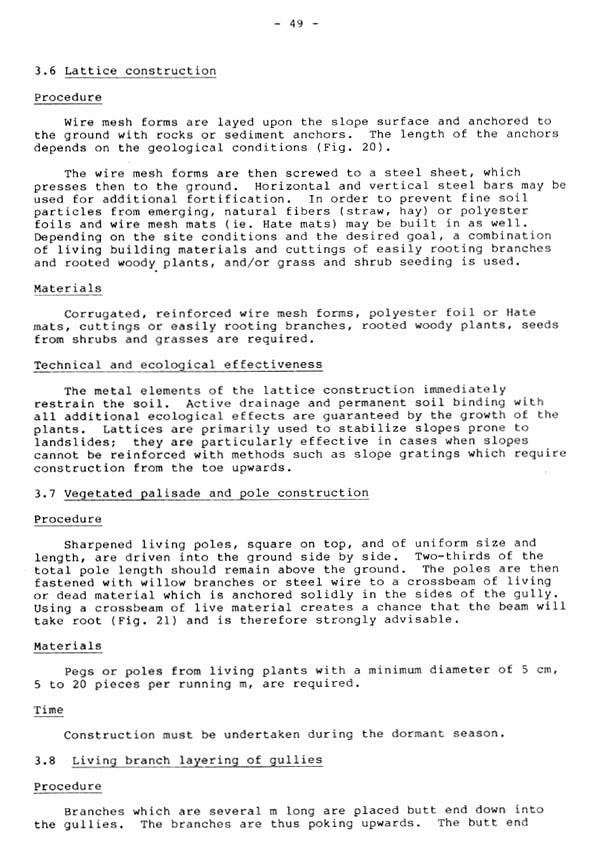 - 49 -

3.6 Lattice construction

Procedure

Wire mesh forms are layed upon the slope surface and anchored to the ground with rocks or sediment anchors. The length of the anchors depends on the geological conditions (Fig. 20).

The wire mesh forms are then screwed to a steel sheet, which presses then to the ground. Horizontal and vertical steel bars may be used for additional fortification. In order to prevent fine soil particles from emerging, natural fibers (straw, hay) or polyester foils and wire mesh mats (ie. Hate mats) may be built in as well. Depending on the site conditions and the desired goal, a combination of living building materials and cuttings of easily rooting branches and rooted woody plants, and/or grass and shrub seeding is used.

Materials

Corrugated, reinforced wire mesh forms, polyester foil or Hate mats, cuttings or easily rooting branches, rooted woody plants, seeds from shrubs and grasses are required.

Technical and ecological effectiveness

The metal elements of the lattice construction immediately restrain the soil. Active drainage and permanent soil binding with all additional ecological effects are guaranteed by the growth of the plants. Lattices are primarily used to stabilize slopes prone to landslides; they are particularly effective in cases when slopes cannot be reinforced with methods such as slope gratings which require construction from the toe upwards.

3.7 Vegetated palisade and pole construction

Procedure

Sharpened living poles, square on top, and of uniform size and length, are driven into the ground side by side. Two-thirds of the total pole length should remain above the ground. The poles are then fastened with willow branches or steel wire to a crossbeam of living or dead material which is anchored solidly in the sides of the gully. Using a crossbeam of live material creates a chance that the beam will take root (Fig. 21) and is therefore strongly advisable.

Materials

Pegs or poles from living plants with a minimum diameter of 5 cm, 5 to 20 pieces per running m, are required.

Time

Construction must be undertaken during the dormant season.

3.8 Living branch layering of gullies

Procedure

Branches which are several m long are placed butt end down into the gullies. The branches are thus poking upwards. The butt end